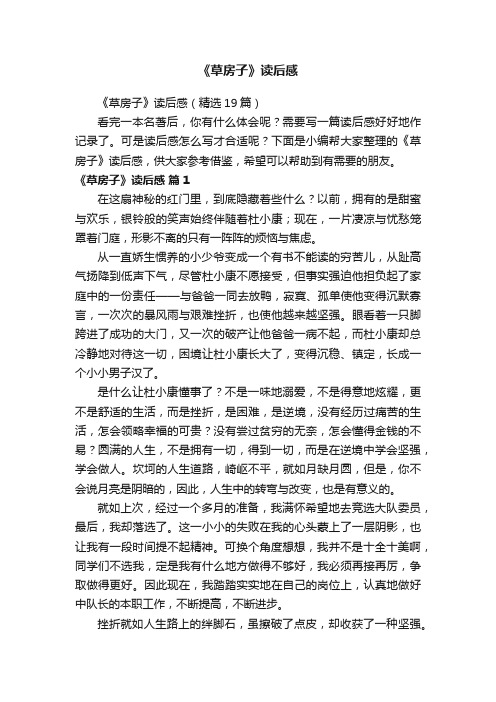 《草房子》读后感

《草房子》读后感（精选19篇）

看完一本名著后，你有什么体会呢？需要写一篇读后感好好地作记录了。可是读后感怎么写才合适呢？下面是小编帮大家整理的《草房子》读后感，供大家参考借鉴，希望可以帮助到有需要的朋友。

《草房子》读后感 篇1

在这扇神秘的红门里，到底隐藏着些什么？以前，拥有的是甜蜜与欢乐，银铃般的笑声始终伴随着杜小康；现在，一片凄凉与忧愁笼罩着门庭，形影不离的只有一阵阵的烦恼与焦虑。

从一直娇生惯养的小少爷变成一个有书不能读的穷苦儿，从趾高气扬降到低声下气，尽管杜小康不愿接受，但事实强迫他担负起了家庭中的一份责任——与爸爸一同去放鸭，寂寞、孤单使他变得沉默寡言，一次次的暴风雨与艰难挫折，也使他越来越坚强。眼看着一只脚跨进了成功的大门，又一次的破产让他爸爸一病不起，而杜小康却总冷静地对待这一切，困境让杜小康长大了，变得沉稳、镇定，长成一个小小男子汉了。

是什么让杜小康懂事了？不是一味地溺爱，不是得意地炫耀，更不是舒适的生活，而是挫折，是困难，是逆境，没有经历过痛苦的生活，怎会领略幸福的可贵？没有尝过贫穷的无奈，怎会懂得金钱的不易？圆满的人生，不是拥有一切，得到一切，而是在逆境中学会坚强，学会做人。坎坷的人生道路，崎岖不平，就如月缺月圆，但是，你不会说月亮是阴暗的，因此，人生中的转弯与改变，也是有意义的。

就如上次，经过一个多月的准备，我满怀希望地去竞选大队委员，最后，我却落选了。这一小小的失败在我的心头蒙上了一层阴影，也让我有一段时间提不起精神。可换个角度想想，我并不是十全十美啊，同学们不选我，定是我有什么地方做得不够好，我必须再接再厉，争取做得更好。因此现在，我踏踏实实地在自己的岗位上，认真地做好中队长的本职工作，不断提高，不断进步。

挫折就如人生路上的绊脚石，虽擦破了点皮，却收获了一种坚强。